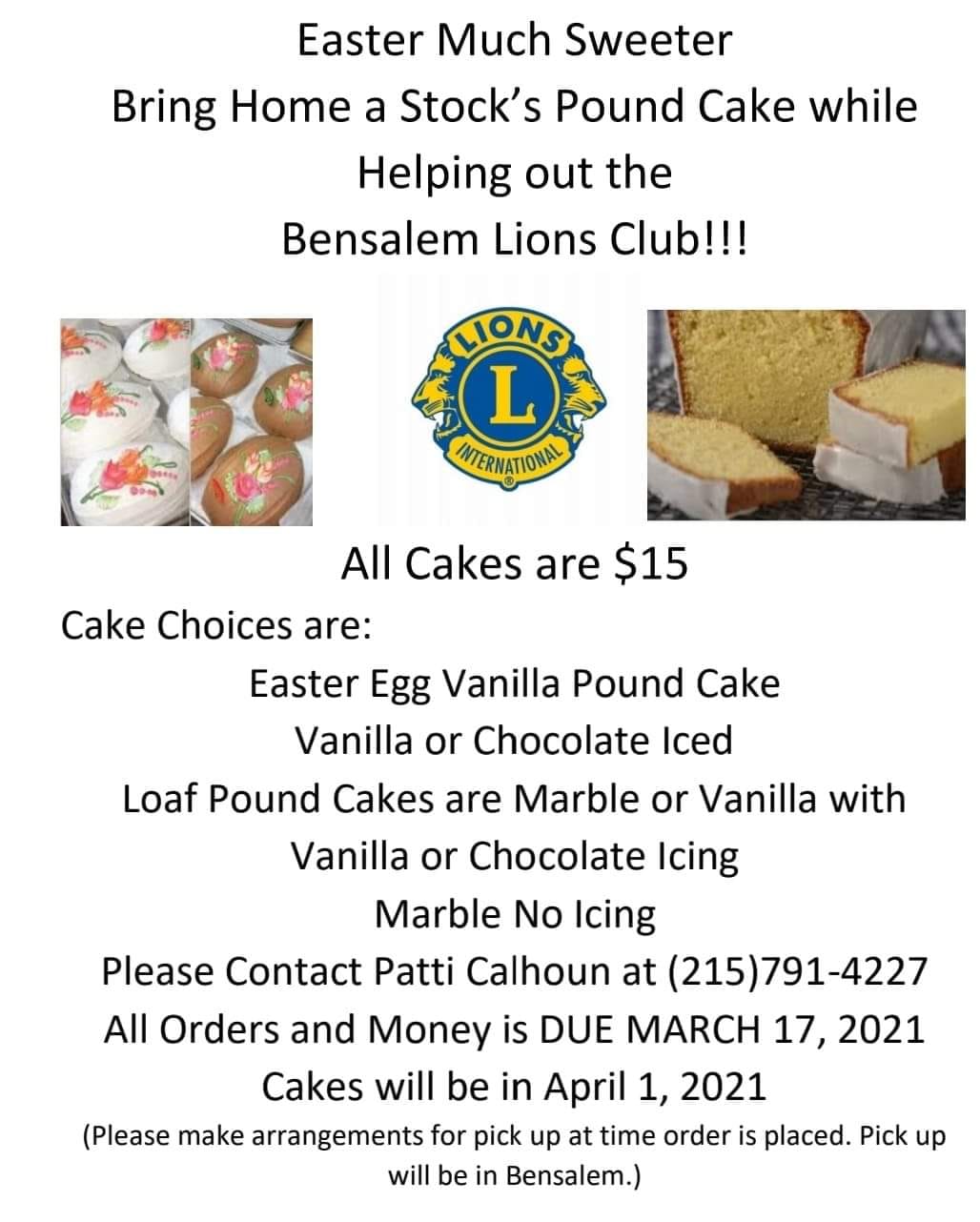 Easter Much Sweeter
Bring Home a Stock's Pound Cake while
Helping out the
Bensalem Lions Club!!!

LIONS
L
INTERNATIONAL

All Cakes are $15

Cake Choices are:

Easter Egg Vanilla Pound Cake
Vanilla or Chocolate Iced
Loaf Pound Cakes are Marble or Vanilla with
Vanilla or Chocolate Icing
Marble No Icing
Please Contact Patti Calhoun at (215)791-4227
All Orders and Money is DUE MARCH 17, 2021
Cakes will be in April 1, 2021
(Please make arrangements for pick up at time order is placed. Pick up will be in Bensalem.)